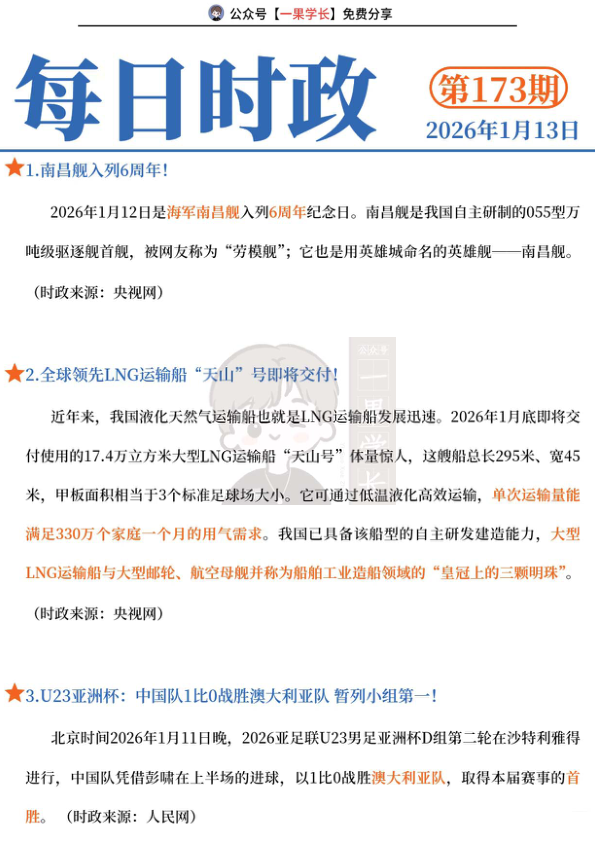 公众号【一果学长】免费分享

每日时政

第173期

2026年1月13日

★1.南昌舰入列6周年!

2026年1月12日是海军南昌舰入列6周年纪念日。南昌舰是我国自主研制的055型万吨级驱逐舰首舰，被网友称为“劳模舰”；它也是用英雄城命名的英雄舰——南昌舰。

（时政来源：央视网）

★2.全球领先LNG运输船“天山”号即将交付!

近年来，我国液化天然气运输船也就是LNG运输船发展迅速。2026年1月底即将交付使用的17.4万立方米大型LNG运输船“天山号”体量惊人，这艘船总长295米、宽45米，甲板面积相当于3个标准足球场大小。它可通过低温液化高效运输，单次运输量能满足330万个家庭一个月的用气需求。我国已具备该船型的自主研发建造能力，大型LNG运输船与大型邮轮、航空母舰并称为船舶工业造船领域的“皇冠上的三颗明珠”。

（时政来源：央视网）

★3.U23亚洲杯：中国队1比0战胜澳大利亚队 暂列小组第一!

北京时间2026年1月11日晚，2026亚足联U23男足亚洲杯D组第二轮在沙特利雅得进行，中国队凭借彭啸在上半场的进球，以1比0战胜澳大利亚队，取得本届赛事的首胜。（时政来源：人民网）

公众号 一果学长